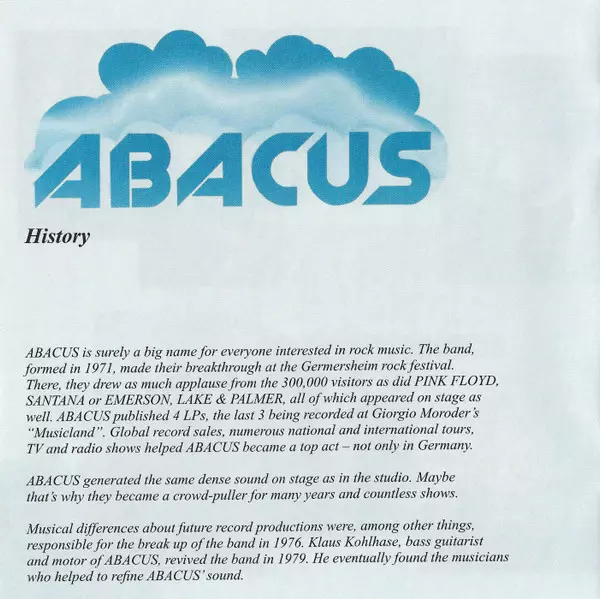 ABACUS

History

ABACUS is surely a big name for everyone interested in rock music. The band, formed in 1971, made their breakthrough at the Germersheim rock festival. There, they drew as much applause from the 300,000 visitors as did PINK FLOYD, SANTANA or EMERSON, LAKE & PALMER, all of which appeared on stage as well. ABACUS published 4 LPs, the last 3 being recorded at Giorgio Moroder's "Musicland". Global record sales, numerous national and international tours, TV and radio shows helped ABACUS became a top act – not only in Germany.

ABACUS generated the same dense sound on stage as in the studio. Maybe that's why they became a crowd-puller for many years and countless shows.

Musical differences about future record productions were, among other things, responsible for the break up of the band in 1976. Klaus Kohlhase, bass guitarist and motor of ABACUS, revived the band in 1979. He eventually found the musicians who helped to refine ABACUS' sound.